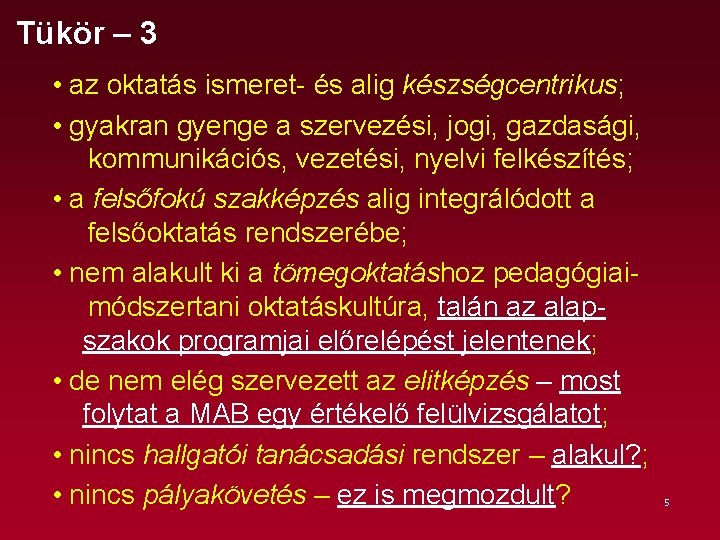 Tükör – 3

• az oktatás ismeret- és alig készségcentrikus;

• gyakran gyenge a szervezési, jogi, gazdasági, kommunikációs, vezetési, nyelvi felkészítés;

• a felsőfokú szakképzés alig integrálódott a felsőoktatás rendszerébe;

• nem alakult ki a tömegoktatáshoz pedagógiai-módszertani oktatáskultúra, talán az alapszakok programjai előrelépést jelentenek;

• de nem elég szervezett az elitképzés – most folytat a MAB egy értékelő felülvizsgálatot;

• nincs hallgatói tanácsadási rendszer – alakul?;

• nincs pályakövetés – ez is megmozdult?

5